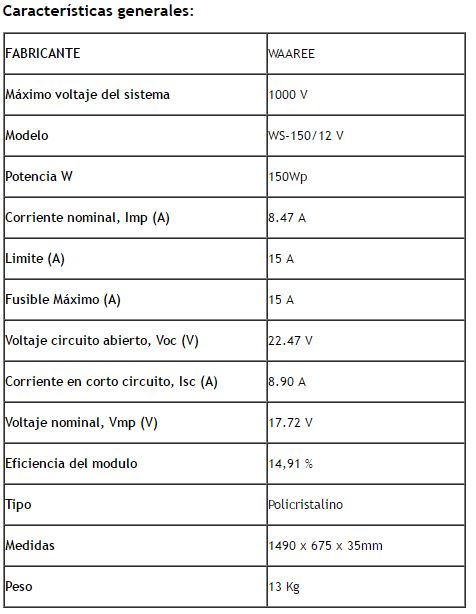 Características generales:

| FABRICANTE | WAAREE |
|---|---|
| Máximo voltaje del sistema | 1000 V |
| Modelo | WS-150/12 V |
| Potencia W | 150Wp |
| Corriente nominal, Imp (A) | 8.47 A |
| Limite (A) | 15 A |
| Fusible Máximo (A) | 15 A |
| Voltaje circuito abierto, Voc (V) | 22.47 V |
| Corriente en corto circuito, Isc (A) | 8.90 A |
| Voltaje nominal, Vmp (V) | 17.72 V |
| Eficiencia del modulo | 14,91 % |
| Tipo | Policristalino |
| Medidas | 1490 x 675 x 35mm |
| Peso | 13 Kg |